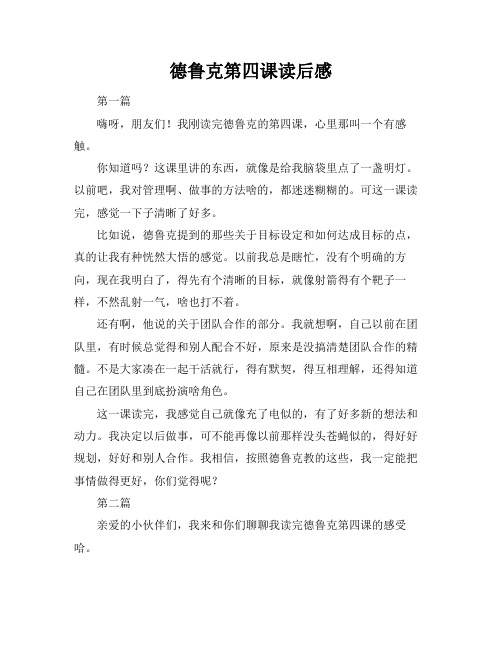 德鲁克第四课读后感

第一篇

嗨呀，朋友们！我刚读完德鲁克的第四课，心里那叫一个有感触。

你知道吗？这课里讲的东西，就像是给我脑袋里点了一盏明灯。以前吧，我对管理啊、做事的方法啥的，都迷迷糊糊的。可这一课读完，感觉一下子清晰了好多。

比如说，德鲁克提到的那些关于目标设定和如何达成目标的点，真的让我有种恍然大悟的感觉。以前我总是瞎忙，没有个明确的方向，现在我明白了，得先有个清晰的目标，就像射箭得有个靶子一样，不然乱射一气，啥也打不着。

还有啊，他说的关于团队合作的部分。我就想啊，自己以前在团队里，有时候总觉得和别人配合不好，原来是没搞清楚团队合作的精髓。不是大家凑在一起干活就行，得有默契，得互相理解，还得知道自己在团队里到底扮演啥角色。

这一课读完，我感觉自己就像充了电似的，有了好多新的想法和动力。我决定以后做事，可不能再像以前那样没头苍蝇似的，得好好规划，好好和别人合作。我相信，按照德鲁克教的这些，我一定能把事情做得更好，你们觉得呢？

第二篇

亲爱的小伙伴们，我来和你们聊聊我读完德鲁克第四课的感受哈。